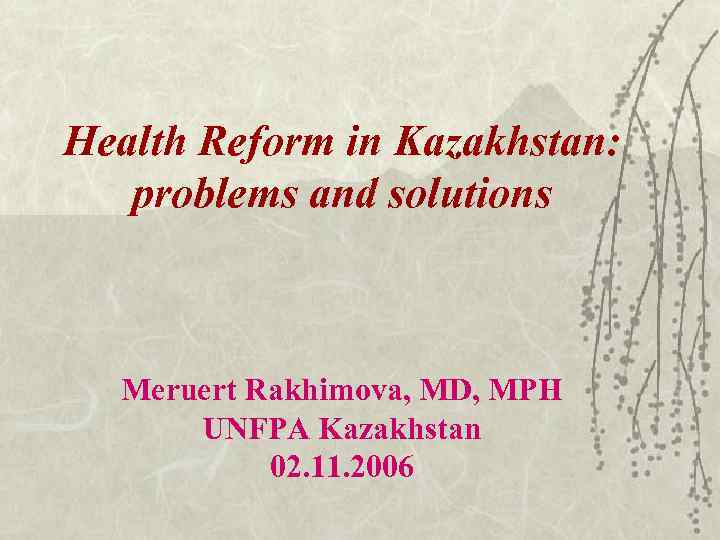 Health Reform in Kazakhstan: problems and solutions

Meruert Rakhimova, MD, MPH
UNFPA Kazakhstan
02.11.2006